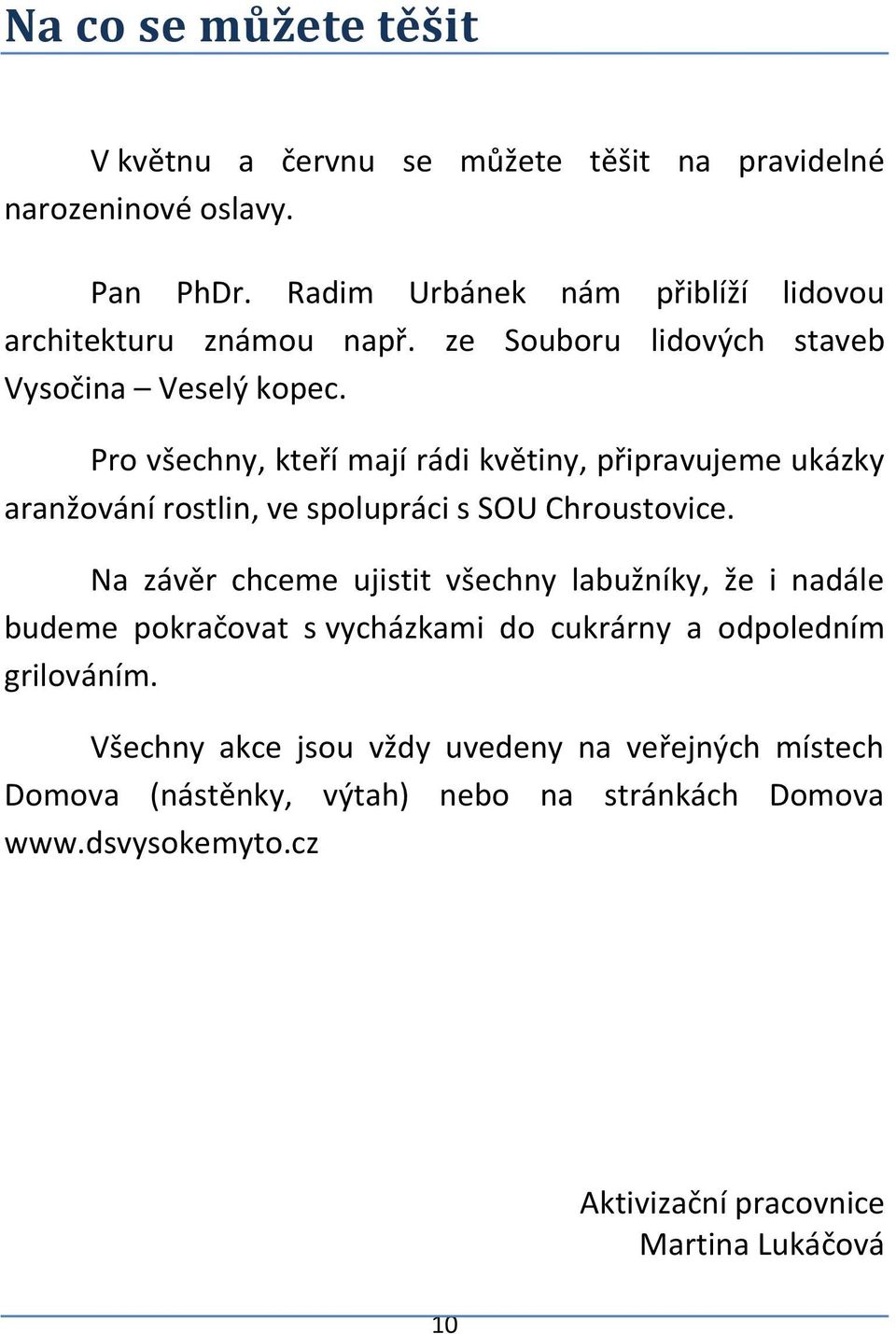 Na co se můžete těšit

V květnu a červnu se můžete těšit na pravidelné narozeninové oslavy.

Pan PhDr. Radim Urbánek nám přiblíží lidovou architekturu známou např. ze Souboru lidových staveb Vysočina – Veselý kopec.

Pro všechny, kteří mají rádi květiny, připravujeme ukázky aranžování rostlin, ve spolupráci s SOU Chroustovice.

Na závěr chceme ujistit všechny labužníky, že i nadále budeme pokračovat s vycházkami do cukrárny a odpoledním grilováním.

Všechny akce jsou vždy uvedeny na veřejných místech Domova (nástěnky, výtah) nebo na stránkách Domova www.dsvysokemyto.cz

Aktivizační pracovnice
Martina Lukáčová

10